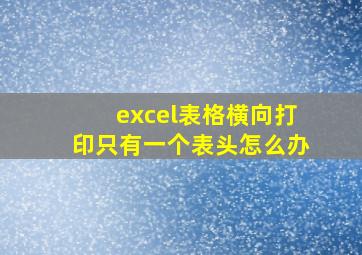 excel表格横向打印只有一个表头怎么办